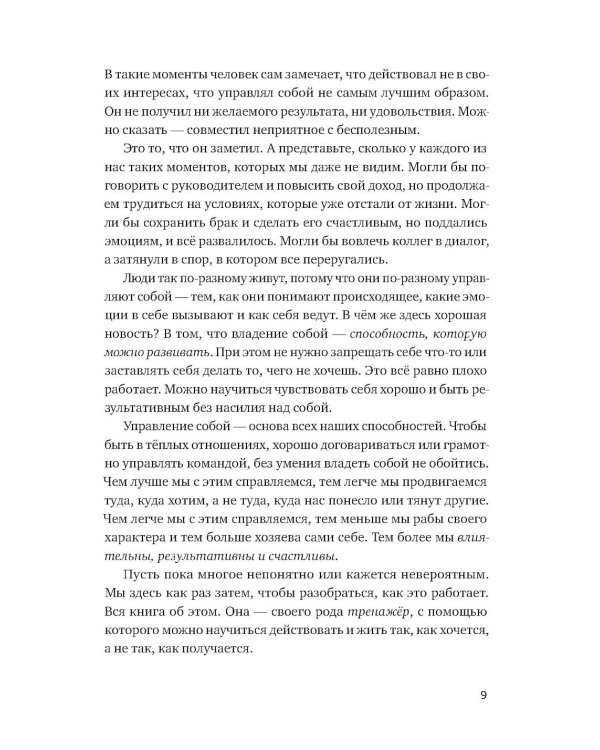 В такие моменты человек сам замечает, что действовал не в своих интересах, что управлял собой не самым лучшим образом. Он не получил ни желаемого результата, ни удовольствия. Можно сказать — совместил неприятное с бесполезным.

Это то, что он заметил. А представьте, сколько у каждого из нас таких моментов, которых мы даже не видим. Могли бы поговорить с руководителем и повысить свой доход, но продолжаем трудиться на условиях, которые уже отстали от жизни. Могли бы сохранить брак и сделать его счастливым, но поддались эмоциям, и всё развалилось. Могли бы вовлечь коллег в диалог, а затянули в спор, в котором все переругались.

Люди так по-разному живут, потому что они по-разному управляют собой — тем, как они понимают происходящее, какие эмоции в себе вызывают и как себя ведут. В чём же здесь хорошая новость? В том, что владение собой — способность, которую можно развивать. При этом не нужно запрещать себе что-то или заставлять себя делать то, чего не хочешь. Это всё равно плохо работает. Можно научиться чувствовать себя хорошо и быть результативным без насилия над собой.

Управление собой — основа всех наших способностей. Чтобы быть в тёплых отношениях, хорошо договариваться или грамотно управлять командой, без умения владеть собой не обойтись. Чем лучше мы с этим справляемся, тем легче мы продвигаемся туда, куда хотим, а не туда, куда нас понесло или тянут другие. Чем легче мы с этим справляемся, тем меньше мы рабы своего характера и тем больше хозяева сами себе. Тем более мы влиятельны, результативны и счастливы.

Пусть пока многое непонятно или кажется невероятным. Мы здесь как раз затем, чтобы разобраться, как это работает. Вся книга об этом. Она — своего рода тренажёр, с помощью которого можно научиться действовать и жить так, как хочется, а не так, как получается.

9